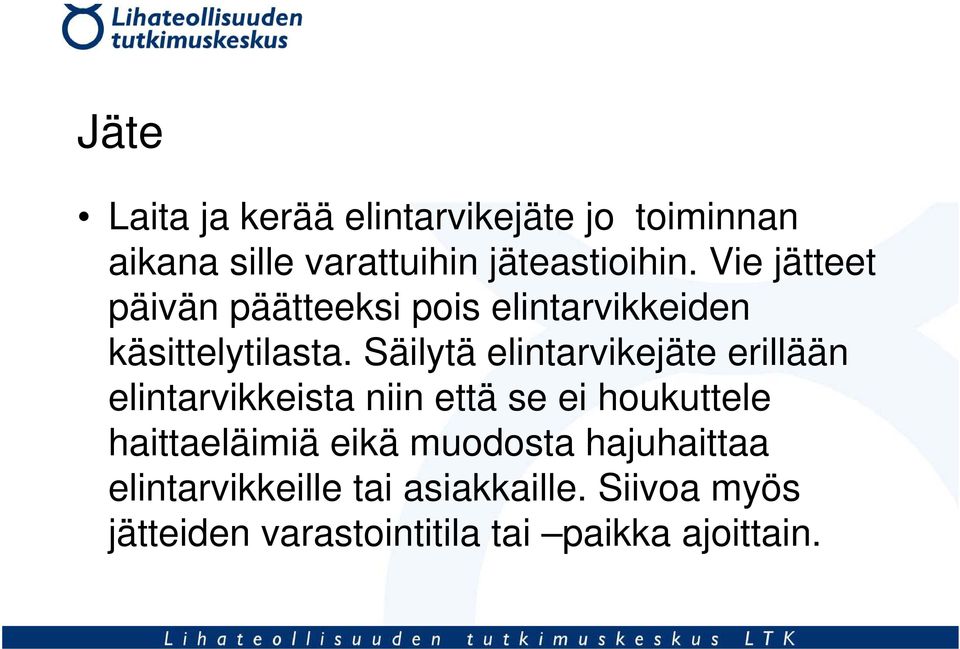 Lihateollisuuden tutkimuskeskus

Jäte

• Laita ja kerää elintarvikejäte jo toiminnan aikana sille varattuihin jäteastioihin. Vie jätteet päivän päätteeksi pois elintarvikkeiden käsittelytilasta. Säilytä elintarvikejäte erillään elintarvikkeista niin että se ei houkuttele haittaeläimiä eikä muodosta hajuhaittaa elintarvikkeille tai asiakkaille. Siivoa myös jätteiden varastointitila tai –paikka ajoittain.

Lihateollisuuden tutkimuskeskus LTK